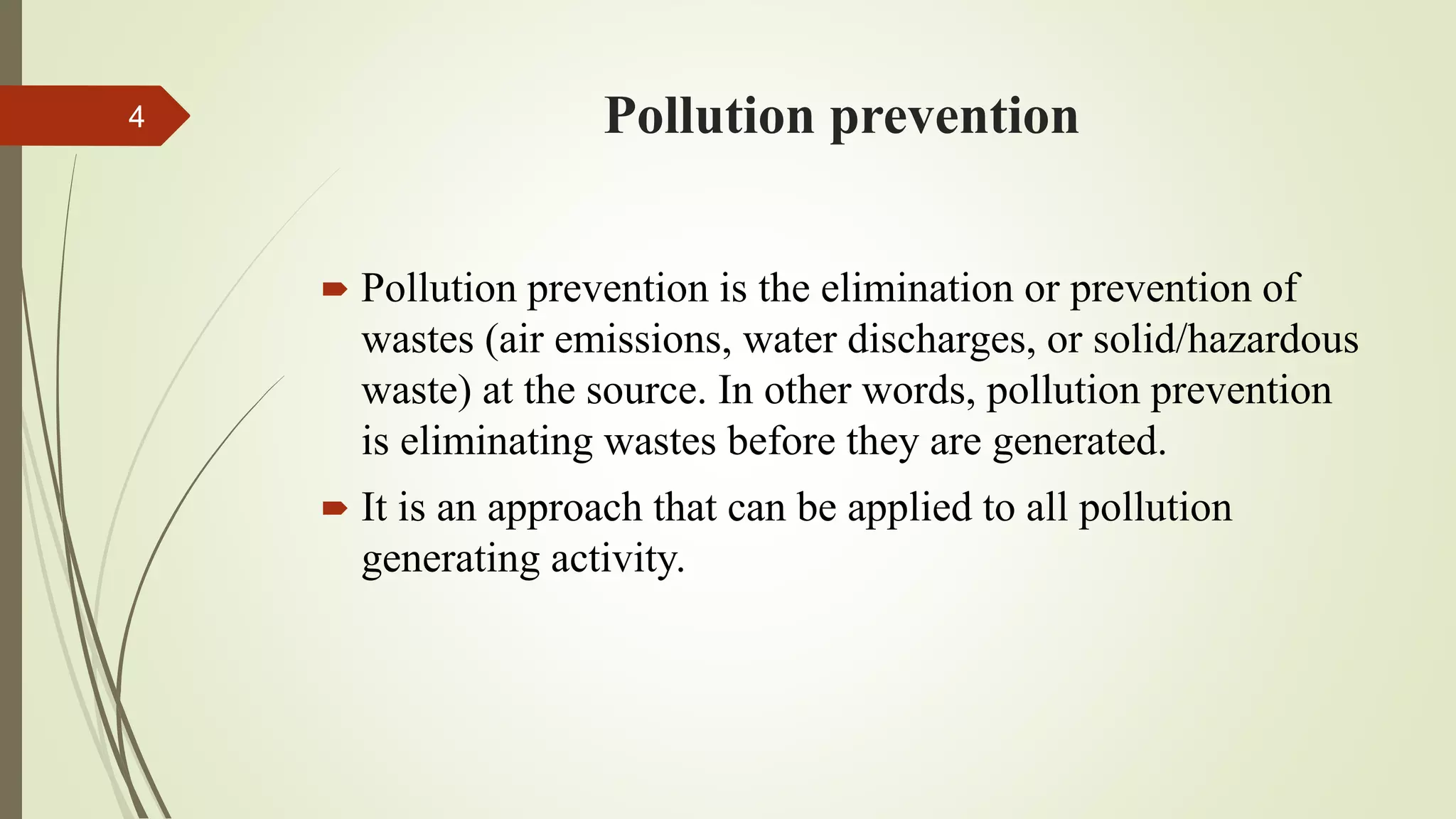 4

Pollution prevention

Pollution prevention is the elimination or prevention of wastes (air emissions, water discharges, or solid/hazardous waste) at the source. In other words, pollution prevention is eliminating wastes before they are generated.

It is an approach that can be applied to all pollution generating activity.